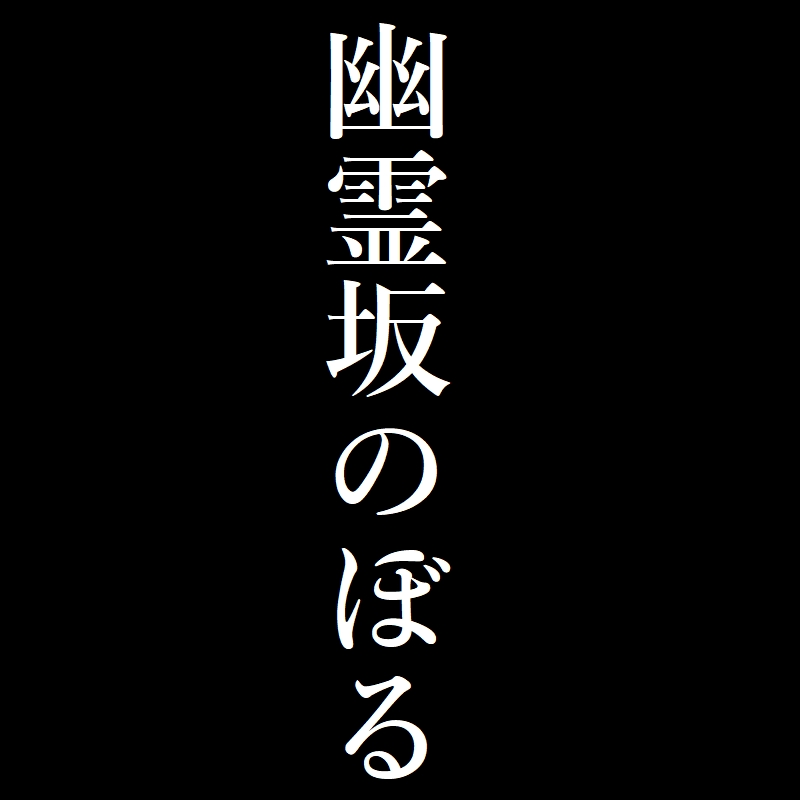 幽霊坂のぼる